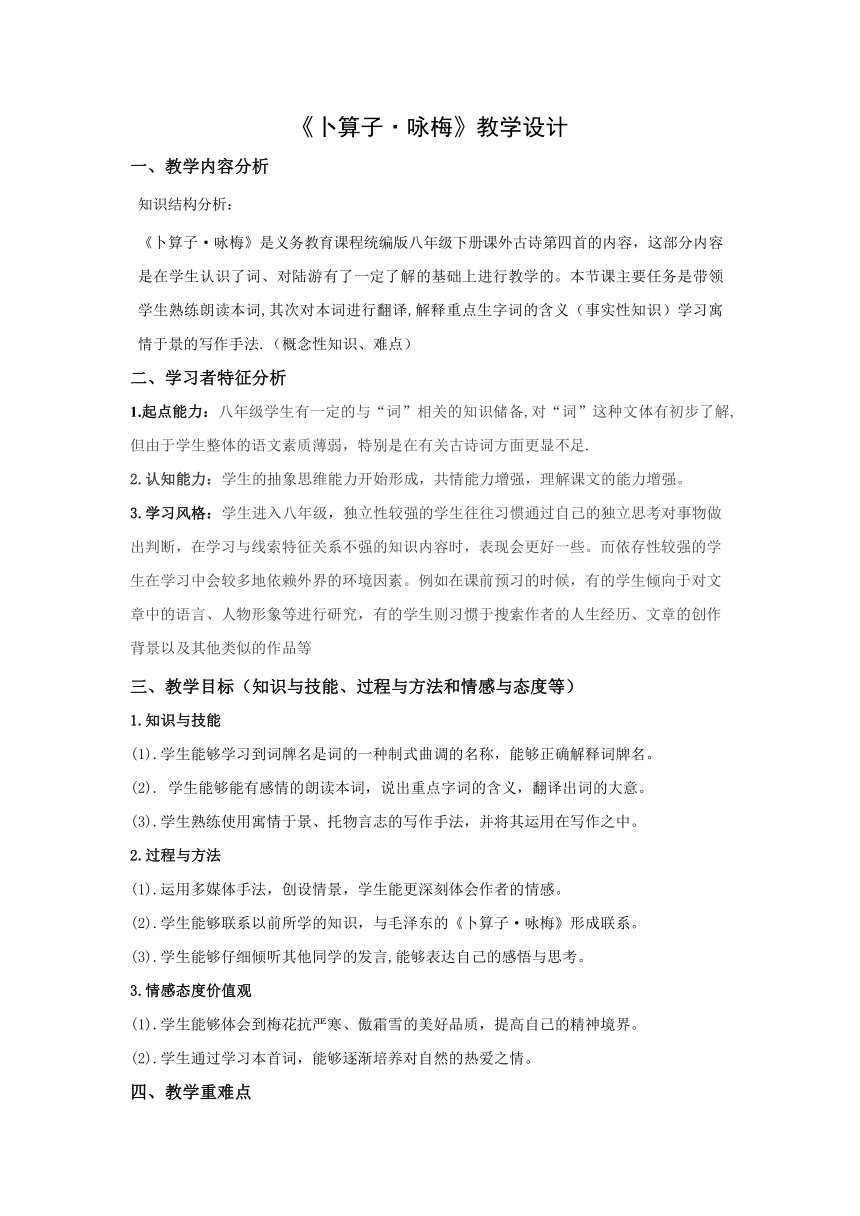 《卜算子·咏梅》教学设计

一、教学内容分析

知识结构分析：

《卜算子·咏梅》是义务教育课程统编版八年级下册课外古诗第四首的内容，这部分内容是在学生认识了词、对陆游有了一定了解的基础上进行教学的。本节课主要任务是带领学生熟练朗读本词,其次对本词进行翻译,解释重点生字词的含义（事实性知识）学习寓情于景的写作手法.（概念性知识、难点）

二、学习者特征分析

1.起点能力：八年级学生有一定的与“词”相关的知识储备,对“词”这种文体有初步了解,但由于学生整体的语文素质薄弱，特别是在有关古诗词方面更显不足.

2.认知能力：学生的抽象思维能力开始形成，共情能力增强，理解课文的能力增强。

3.学习风格：学生进入八年级，独立性较强的学生往往习惯通过自己的独立思考对事物做出判断，在学习与线索特征关系不强的知识内容时，表现会更好一些。而依存性较强的学生在学习中会较多地依赖外界的环境因素。例如在课前预习的时候，有的学生倾向于对文章中的语言、人物形象等进行研究，有的学生则习惯于搜索作者的人生经历、文章的创作背景以及其他类似的作品等

三、教学目标（知识与技能、过程与方法和情感与态度等）

1.知识与技能

(1).学生能够学习到词牌名是词的一种制式曲调的名称，能够正确解释词牌名。

(2). 学生能够能有感情的朗读本词，说出重点字词的含义，翻译出词的大意。

(3).学生熟练使用寓情于景、托物言志的写作手法，并将其运用在写作之中。

2.过程与方法

(1).运用多媒体手法，创设情景，学生能更深刻体会作者的情感。

(2).学生能够联系以前所学的知识，与毛泽东的《卜算子·咏梅》形成联系。

(3).学生能够仔细倾听其他同学的发言,能够表达自己的感悟与思考。

3.情感态度价值观

(1).学生能够体会到梅花抗严寒、傲霜雪的美好品质，提高自己的精神境界。

(2).学生通过学习本首词，能够逐渐培养对自然的热爱之情。

四、教学重难点